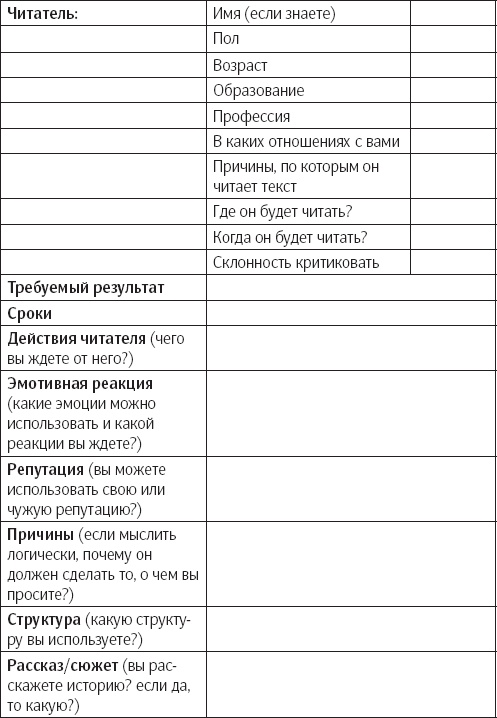 | Читатель: | Имя (если знаете) | |
|---|---|---|
| | Пол | |
| | Возраст | |
| | Образование | |
| | Профессия | |
| | В каких отношениях с вами | |
| | Причины, по которым он читает текст | |
| | Где он будет читать? | |
| | Когда он будет читать? | |
| | Склонность критиковать | |
| Требуемый результат | | |
| Сроки | | |
| Действия читателя (чего вы ждете от него?) | | |
| Эмотивная реакция (какие эмоции можно использовать и какой реакции вы ждете?) | | |
| Репутация (вы можете использовать свою или чужую репутацию?) | | |
| Причины (если мыслить логически, почему он должен сделать то, о чем вы просите?) | | |
| Структура (какую структуру вы используете?) | | |
| Рассказ/сюжет (вы расскажете историю? если да, то какую?) | | |